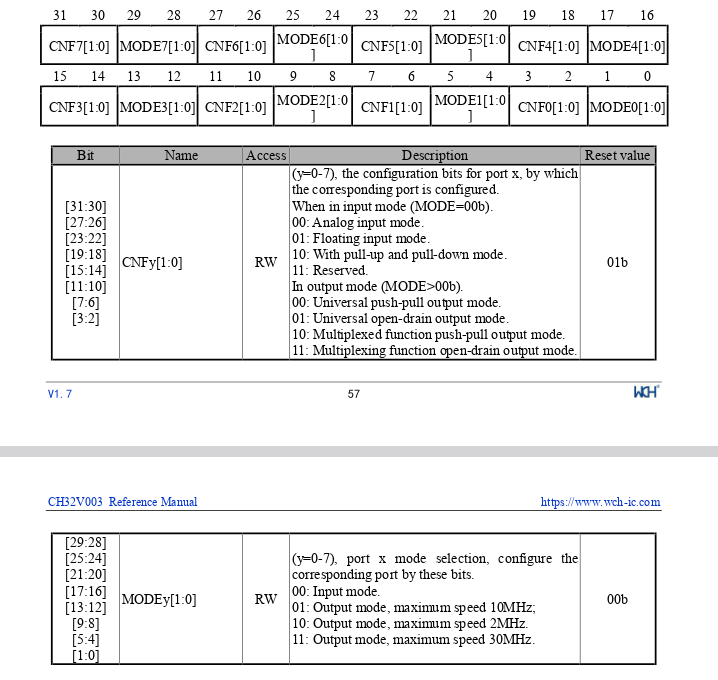 | 31 30 | 29 28 | 27 26 | 25 24 | 23 22 | 21 20 | 19 18 | 17 16 |
|---|---|---|---|---|---|---|---|
| CNF7[1:0] | MODE7[1:0] | CNF6[1:0] | MODE6[1:0] | CNF5[1:0] | MODE5[1:0] | CNF4[1:0] | MODE4[1:0] |

| 15 14 | 13 12 | 11 10 | 9 8 | 7 6 | 5 4 | 3 2 | 1 0 |
|---|---|---|---|---|---|---|---|
| CNF3[1:0] | MODE3[1:0] | CNF2[1:0] | MODE2[1:0] | CNF1[1:0] | MODE1[1:0] | CNF0[1:0] | MODE0[1:0] |

| Bit | Name | Access | Description | Reset value |
|---|---|---|---|---|
| [31:30] [27:26] [23:22] [19:18] [15:14] [11:10] [7:6] [3:2] | CNFy[1:0] | RW | (y=0-7), the configuration bits for port x, by which the corresponding port is configured. When in input mode (MODE=00b). 00: Analog input mode. 01: Floating input mode. 10: With pull-up and pull-down mode. 11: Reserved. In output mode (MODE>00b). 00: Universal push-pull output mode. 01: Universal open-drain output mode. 10: Multiplexed function push-pull output mode. 11: Multiplexing function open-drain output mode. | 01b |

V1. 7

57

WCH

CH32V003 Reference Manual

https://www.wch-ic.com

| [29:28] [25:24] [21:20] [17:16] [13:12] [9:8] [5:4] [1:0] | MODEy[1:0] | RW | (y=0-7), port x mode selection, configure the corresponding port by these bits. 00: Input mode. 01: Output mode, maximum speed 10MHz; 10: Output mode, maximum speed 2MHz. 11: Output mode, maximum speed 30MHz. | 00b |
|---|---|---|---|---|